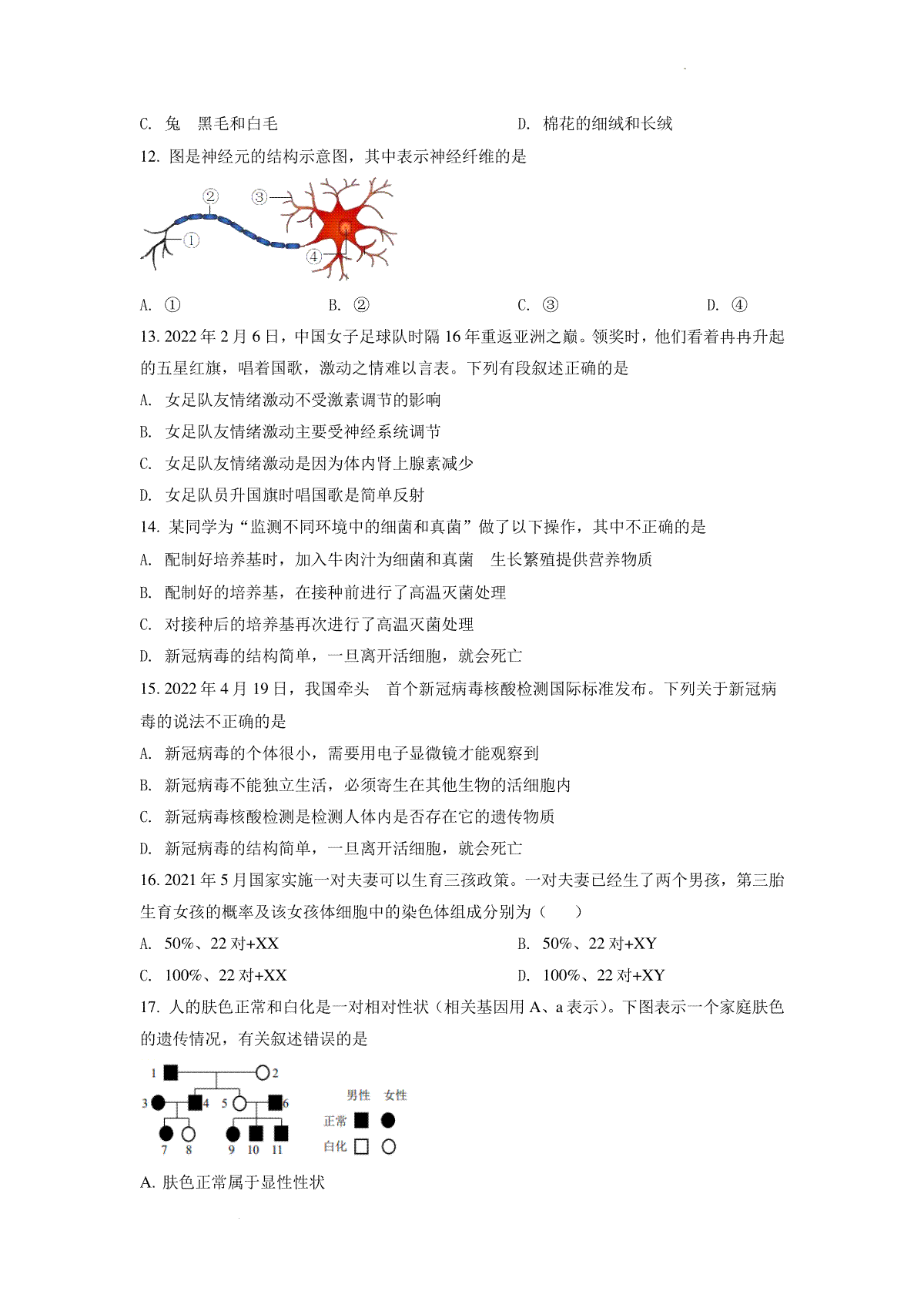 C. 兔 黑毛和白毛 D. 棉花的细绒和长绒

12. 图是神经元的结构示意图，其中表示神经纤维的是

②
③
①
④

A. ① B. ② C. ③ D. ④

13. 2022年2月6日，中国女子足球队时隔16年重返亚洲之巅。领奖时，他们看着冉冉升起的五星红旗，唱着国歌，激动之情难以言表。下列有段叙述正确的是

A. 女足队友情绪激动不受激素调节的影响

B. 女足队友情绪激动主要受神经系统调节

C. 女足队友情绪激动是因为体内肾上腺素减少

D. 女足队员升国旗时唱国歌是简单反射

14. 某同学为“监测不同环境中的细菌和真菌”做了以下操作，其中不正确的是

A. 配制好培养基时，加入牛肉汁为细菌和真菌 生长繁殖提供营养物质

B. 配制好的培养基，在接种前进行了高温灭菌处理

C. 对接种后的培养基再次进行了高温灭菌处理

D. 新冠病毒的结构简单，一旦离开活细胞，就会死亡

15. 2022年4月19日，我国牵头 首个新冠病毒核酸检测国际标准发布。下列关于新冠病毒的说法不正确的是

A. 新冠病毒的个体很小，需要用电子显微镜才能观察到

B. 新冠病毒不能独立生活，必须寄生在其他生物的活细胞内

C. 新冠病毒核酸检测是检测人体内是否存在它的遗传物质

D. 新冠病毒的结构简单，一旦离开活细胞，就会死亡

16. 2021年5月国家实施一对夫妻可以生育三孩政策。一对夫妻已经生了两个男孩，第三胎生育女孩的概率及该女孩体细胞中的染色体组成分别为（ ）

A. 50%、22对+XX B. 50%、22对+XY

C. 100%、22对+XX D. 100%、22对+XY

17. 人的肤色正常和白化是一对相对性状（相关基因用A、a表示）。下图表示一个家庭肤色的遗传情况，有关叙述错误的是

1 2
3 4 5 6
7 8 9 10 11

男性 女性
正常
白化

A. 肤色正常属于显性性状